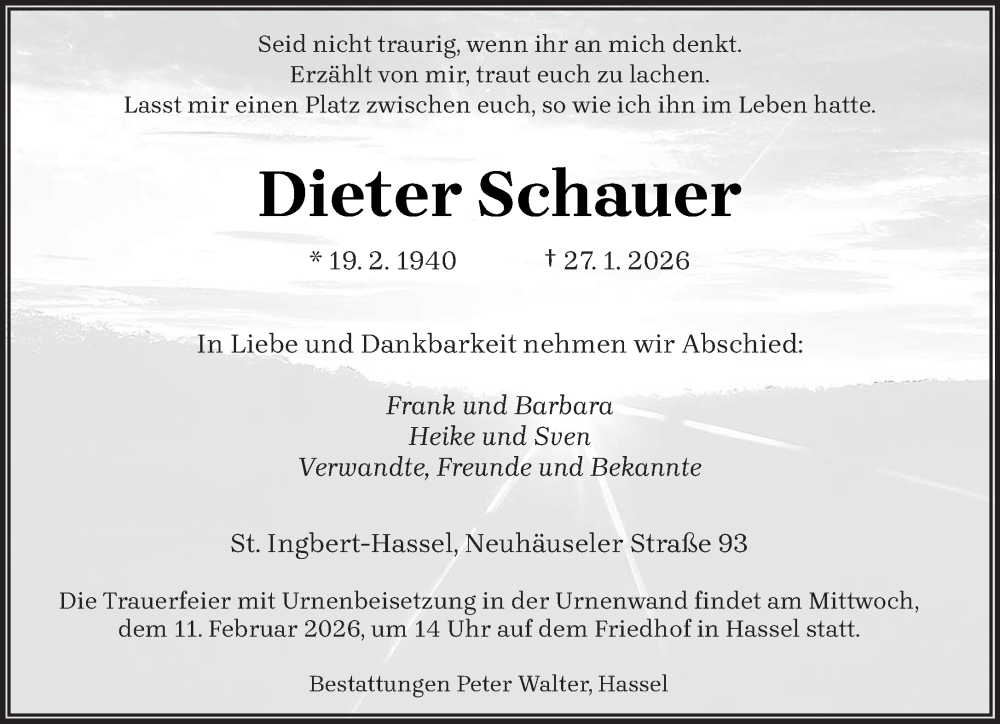 Seid nicht traurig, wenn ihr an mich denkt.
Erzählt von mir, traut euch zu lachen.
Lasst mir einen Platz zwischen euch, so wie ich ihn im Leben hatte.

Dieter Schauer

* 19. 2. 1940 † 27. 1. 2026

In Liebe und Dankbarkeit nehmen wir Abschied:

Frank und Barbara
Heike und Sven
Verwandte, Freunde und Bekannte

St. Ingbert-Hassel, Neuhäuseler Straße 93

Die Trauerfeier mit Urnenbeisetzung in der Urnenwand findet am Mittwoch, dem 11. Februar 2026, um 14 Uhr auf dem Friedhof in Hassel statt.

Bestattungen Peter Walter, Hassel